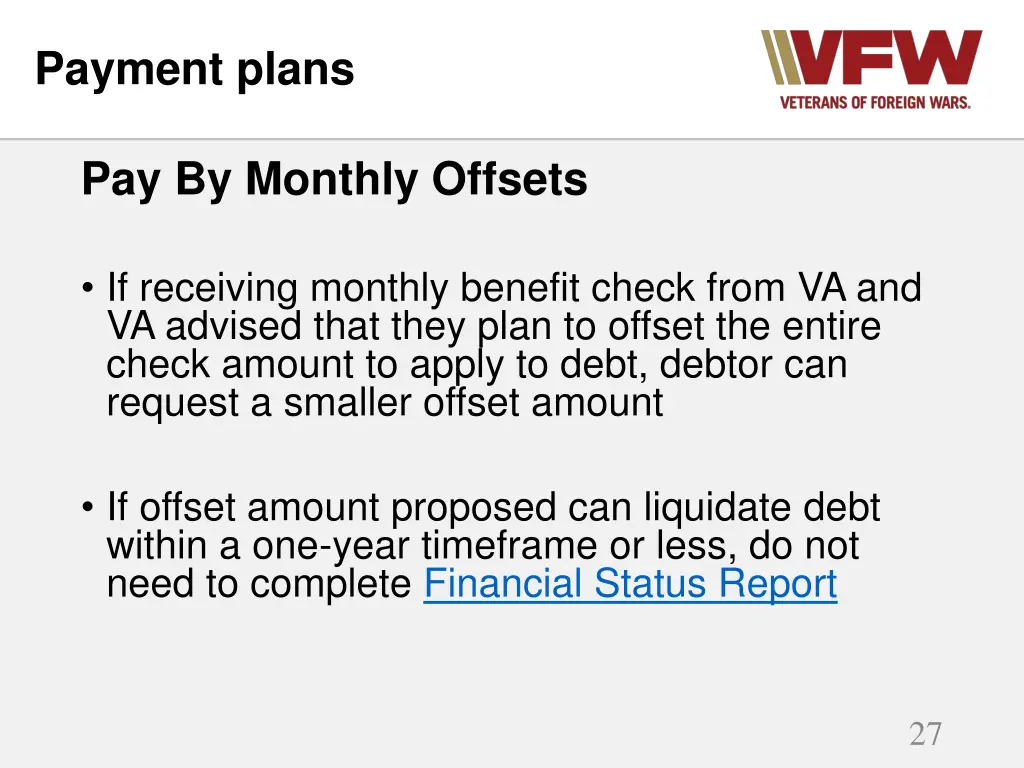 Payment plans

VFW
VETERANS OF FOREIGN WARS.

Pay By Monthly Offsets

• If receiving monthly benefit check from VA and VA advised that they plan to offset the entire check amount to apply to debt, debtor can request a smaller offset amount

• If offset amount proposed can liquidate debt within a one-year timeframe or less, do not need to complete Financial Status Report

27